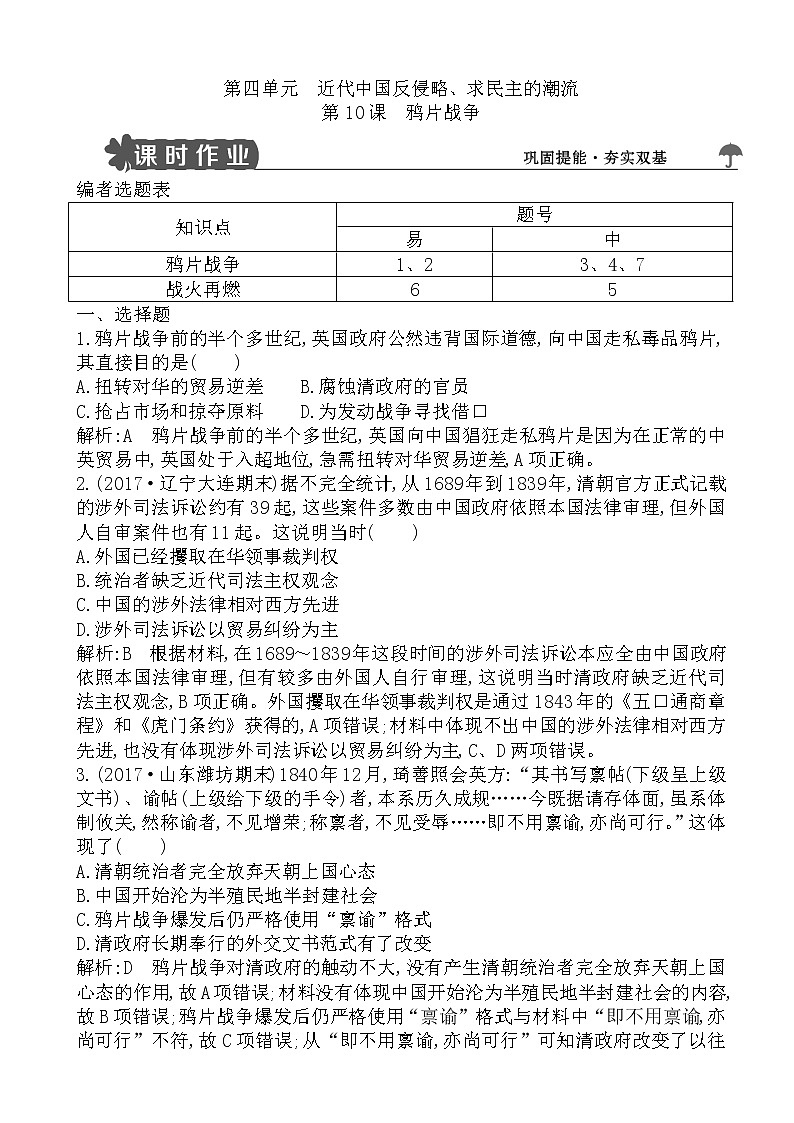 第四单元　近代中国反侵略、求民主的潮流
第10课　鸦片战争

课时作业

巩固提能·夯实双基

编者选题表

| 知识点 | 题号 | |
|---|---|---|
| | 易 | 中 |
| 鸦片战争 | 1、2 | 3、4、7 |
| 战火再燃 | 6 | 5 |

一、选择题

1.鸦片战争前的半个多世纪,英国政府公然违背国际道德,向中国走私毒品鸦片,其直接目的是(　　)
A.扭转对华的贸易逆差　　B.腐蚀清政府的官员
C.抢占市场和掠夺原料　　D.为发动战争寻找借口
解析:A　鸦片战争前的半个多世纪,英国向中国猖狂走私鸦片是因为在正常的中英贸易中,英国处于入超地位,急需扭转对华贸易逆差,A项正确。

2.(2017·辽宁大连期末)据不完全统计,从1689年到1839年,清朝官方正式记载的涉外司法诉讼约有39起,这些案件多数由中国政府依照本国法律审理,但外国人自审案件也有11起。这说明当时(　　)
A.外国已经攫取在华领事裁判权
B.统治者缺乏近代司法主权观念
C.中国的涉外法律相对西方先进
D.涉外司法诉讼以贸易纠纷为主
解析:B　根据材料,在1689～1839年这段时间的涉外司法诉讼本应全由中国政府依照本国法律审理,但有较多由外国人自行审理,这说明当时清政府缺乏近代司法主权观念,B项正确。外国攫取在华领事裁判权是通过1843年的《五口通商章程》和《虎门条约》获得的,A项错误;材料中体现不出中国的涉外法律相对西方先进,也没有体现涉外司法诉讼以贸易纠纷为主,C、D两项错误。

3.(2017·山东潍坊期末)1840年12月,琦善照会英方:“其书写禀帖(下级呈上级文书)、谕帖(上级给下级的手令)者,本系历久成规……今既据请存体面,虽系体制攸关,然称谕者,不见增荣;称禀者,不见受辱……即不用禀谕,亦尚可行。”这体现了(　　)
A.清朝统治者完全放弃天朝上国心态
B.中国开始沦为半殖民地半封建社会
C.鸦片战争爆发后仍严格使用“禀谕”格式
D.清政府长期奉行的外交文书范式有了改变
解析:D　鸦片战争对清政府的触动不大,没有产生清朝统治者完全放弃天朝上国心态的作用,故A项错误;材料没有体现中国开始沦为半殖民地半封建社会的内容,故B项错误;鸦片战争爆发后仍严格使用“禀谕”格式与材料中“即不用禀谕,亦尚可行”不符,故C项错误;从“即不用禀谕,亦尚可行”可知清政府改变了以往